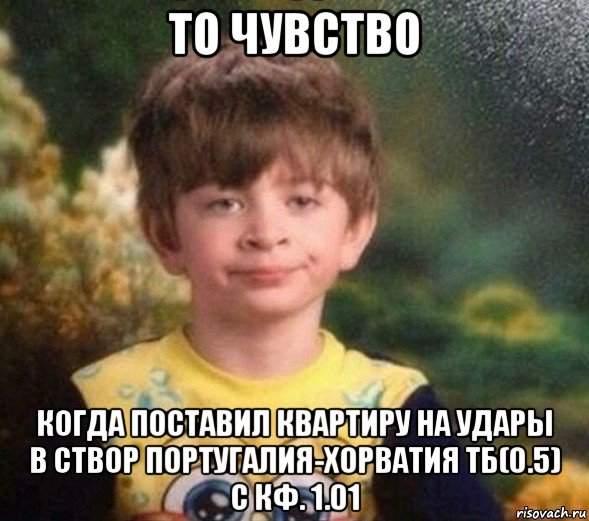 ТО ЧУВСТВО

КОГДА ПОСТАВИЛ КВАРТИРУ НА УДАРЫ В СТВОР ПОРТУГАЛИЯ-ХОРВАТИЯ ТБ(0.5) С КФ. 1.01

risovach.ru